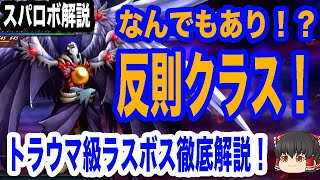 スパロボ解説

なんでもあり！？

反則クラス！

トラウマ級ラスボス徹底解説！